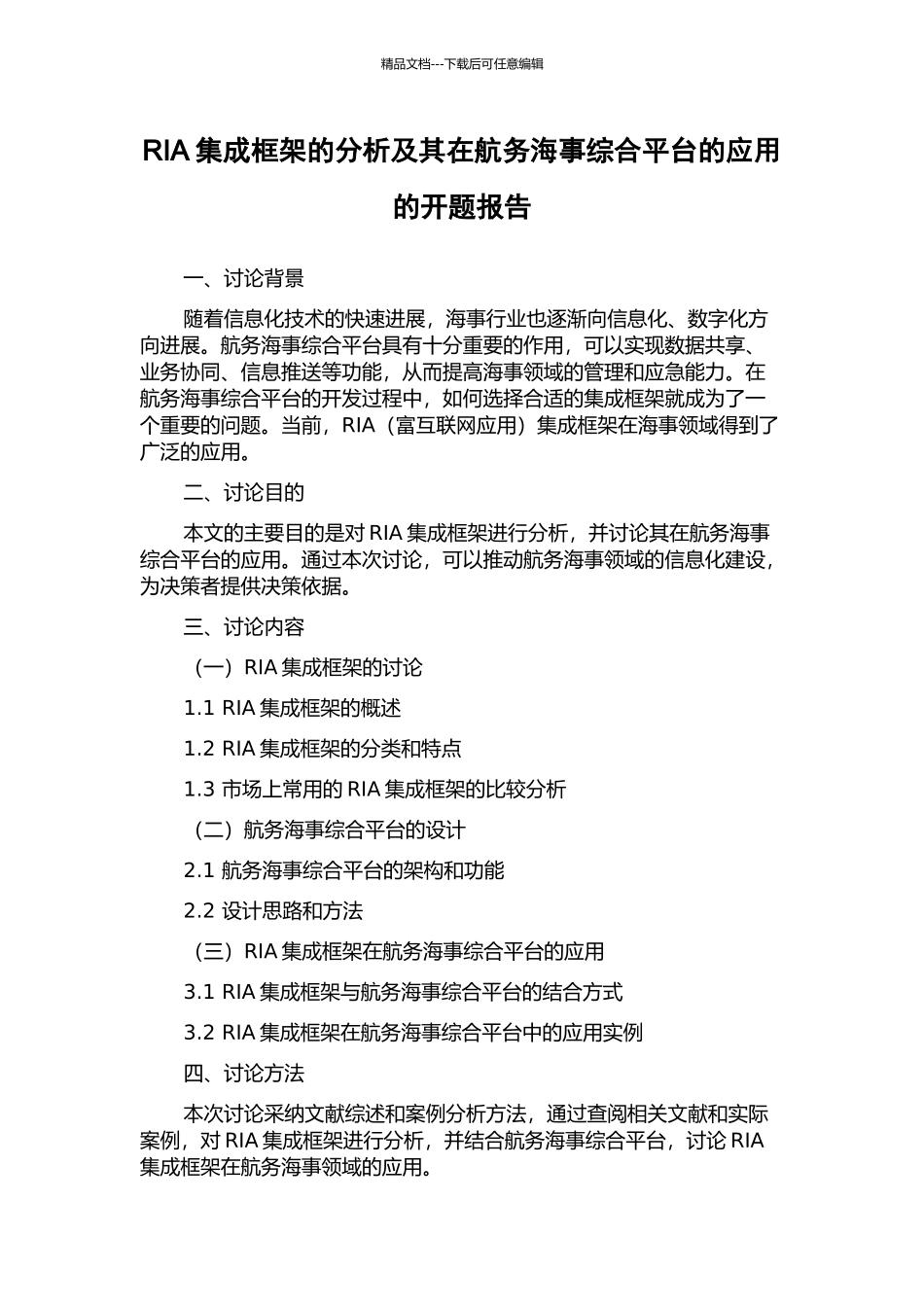 精品文档---下载后可任意编辑

RIA 集成框架的分析及其在航务海事综合平台的应用的开题报告

一、讨论背景

随着信息化技术的快速进展，海事行业也逐渐向信息化、数字化方向进展。航务海事综合平台具有十分重要的作用，可以实现数据共享、业务协同、信息推送等功能，从而提高海事领域的管理和应急能力。在航务海事综合平台的开发过程中，如何选择合适的集成框架就成为了一个重要的问题。当前，RIA（富互联网应用）集成框架在海事领域得到了广泛的应用。

二、讨论目的

本文的主要目的是对 RIA 集成框架进行分析，并讨论其在航务海事综合平台的应用。通过本次讨论，可以推动航务海事领域的信息化建设，为决策者提供决策依据。

三、讨论内容

（一）RIA 集成框架的讨论

1.1 RIA 集成框架的概述

1.2 RIA 集成框架的分类和特点

1.3 市场上常用的 RIA 集成框架的比较分析

（二）航务海事综合平台的设计

2.1 航务海事综合平台的架构和功能

2.2 设计思路和方法

（三）RIA 集成框架在航务海事综合平台的应用

3.1 RIA 集成框架与航务海事综合平台的结合方式

3.2 RIA 集成框架在航务海事综合平台中的应用实例

四、讨论方法

本次讨论采纳文献综述和案例分析方法，通过查阅相关文献和实际案例，对 RIA 集成框架进行分析，并结合航务海事综合平台，讨论 RIA 集成框架在航务海事领域的应用。